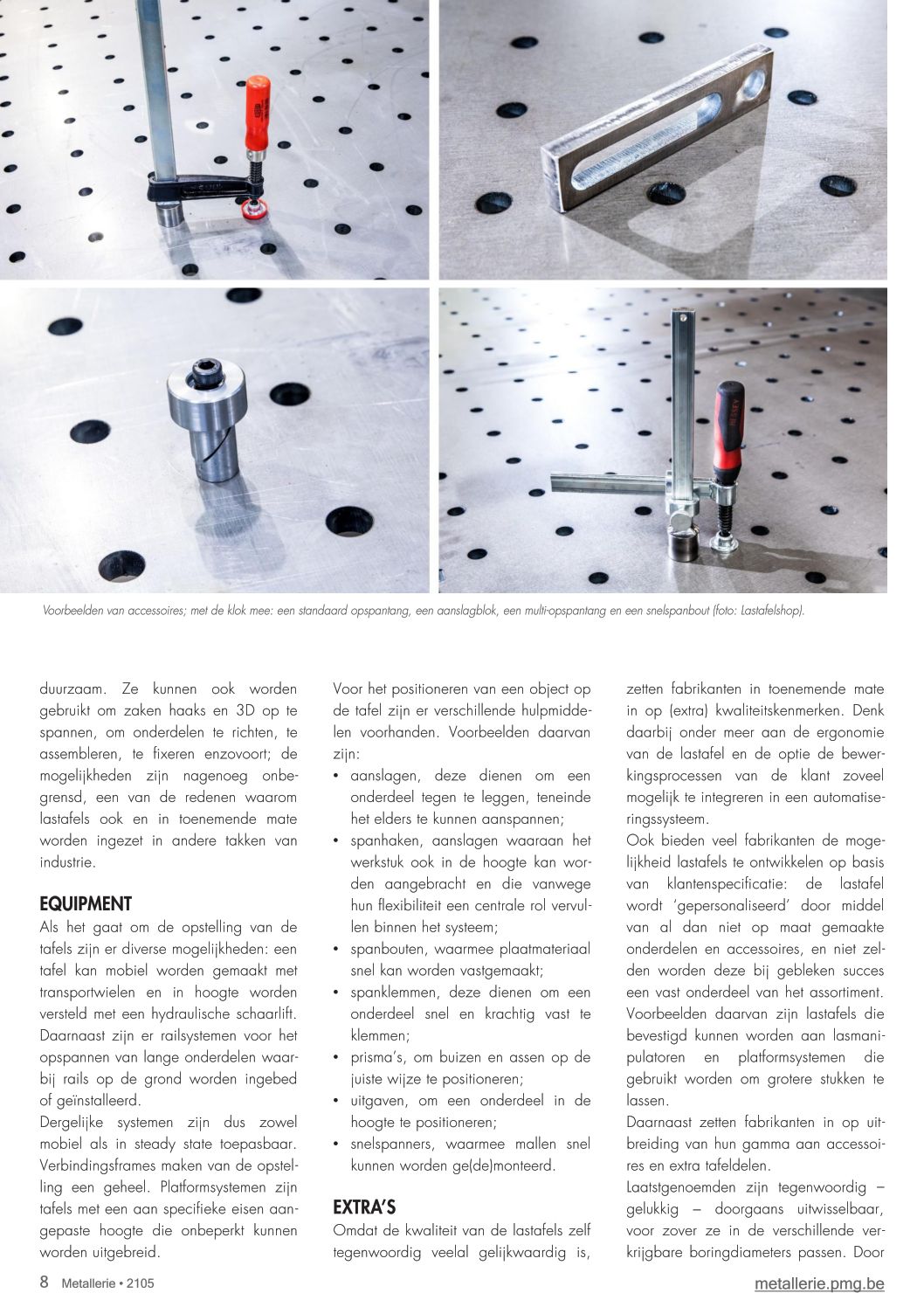 Voorbeelden van accessoires; met de klok mee: een standaard opspantang, een aanslagblok, een multi-opspantang en een snelspanbout (foto: Lastafelshop).

duurzaam. Ze kunnen ook worden gebruikt om zaken haaks en 3D op te spannen, om onderdelen te richten, te assembleren, te fixeren enzovoort; de mogelijkheden zijn nagenoeg onbegrensd, een van de redenen waarom lastafels ook en in toenemende mate worden ingezet in andere takken van industrie.

EQUIPMENT

Als het gaat om de opstelling van de tafels zijn er diverse mogelijkheden: een tafel kan mobiel worden gemaakt met transportwielen en in hoogte worden versteld met een hydraulische schaarlift. Daarnaast zijn er railsystemen voor het opspannen van lange onderdelen waarbij rails op de grond worden ingebed of geïnstalleerd.

Dergelijke systemen zijn dus zowel mobiel als in steady state toepasbaar. Verbindingsframes maken van de opstelling een geheel. Platformsystemen zijn tafels met een aan specifieke eisen aangepaste hoogte die onbeperkt kunnen worden uitgebreid.

Voor het positioneren van een object op de tafel zijn er verschillende hulpmiddelen voorhanden. Voorbeelden daarvan zijn:

• aanslagen, deze dienen om een onderdeel tegen te leggen, teneinde het elders te kunnen aanspannen;
• spanhaken, aanslagen waaraan het werkstuk ook in de hoogte kan worden aangebracht en die vanwege hun flexibiliteit een centrale rol vervullen binnen het systeem;
• spanbouten, waarmee plaatmateriaal snel kan worden vastgemaakt;
• spanklemmen, deze dienen om een onderdeel snel en krachtig vast te klemmen;
• prisma's, om buizen en assen op de juiste wijze te positioneren;
• uitgaven, om een onderdeel in de hoogte te positioneren;
• snelspanners, waarmee mallen snel kunnen worden ge(de)monteerd.

EXTRA'S

Omdat de kwaliteit van de lastafels zelf tegenwoordig veelal gelijkwaardig is, zetten fabrikanten in toenemende mate in op (extra) kwaliteitskenmerken. Denk daarbij onder meer aan de ergonomie van de lastafel en de optie de bewerkingsprocessen van de klant zoveel mogelijk te integreren in een automatiseringssysteem.

Ook bieden veel fabrikanten de mogelijkheid lastafels te ontwikkelen op basis van klantenspecificatie: de lastafel wordt 'gepersonaliseerd' door middel van al dan niet op maat gemaakte onderdelen en accessoires, en niet zelden worden deze bij gebleken succes een vast onderdeel van het assortiment. Voorbeelden daarvan zijn lastafels die bevestigd kunnen worden aan lasmanipulatoren en platformsystemen die gebruikt worden om grotere stukken te lassen.

Daarnaast zetten fabrikanten in op uitbreiding van hun gamma aan accessoires en extra tafeldelen.

Laatstgenoemden zijn tegenwoordig – gelukkig – doorgaans uitwisselbaar, voor zover ze in de verschillende verkrijgbare boringdiameters passen. Door

8 Metallerie • 2105

metallerie.pmg.be